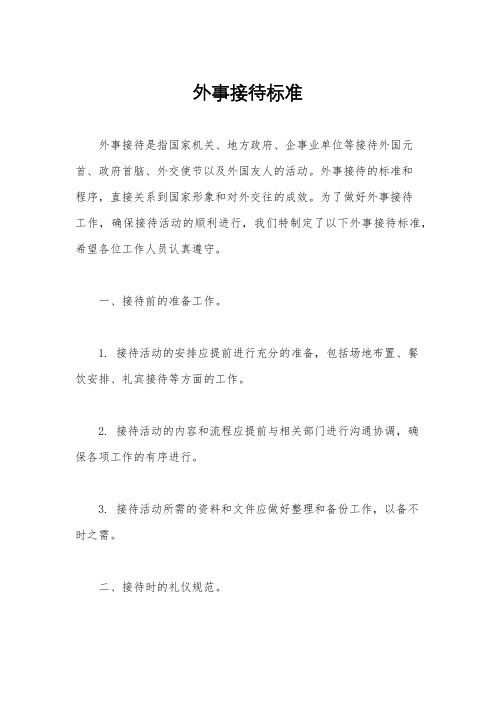 外事接待标准

外事接待是指国家机关、地方政府、企事业单位等接待外国元首、政府首脑、外交使节以及外国友人的活动。外事接待的标准和程序，直接关系到国家形象和对外交往的成效。为了做好外事接待工作，确保接待活动的顺利进行，我们特制定了以下外事接待标准，希望各位工作人员认真遵守。

一、接待前的准备工作。

1. 接待活动的安排应提前进行充分的准备，包括场地布置、餐饮安排、礼宾接待等方面的工作。

2. 接待活动的内容和流程应提前与相关部门进行沟通协调，确保各项工作的有序进行。

3. 接待活动所需的资料和文件应做好整理和备份工作，以备不时之需。

二、接待时的礼仪规范。